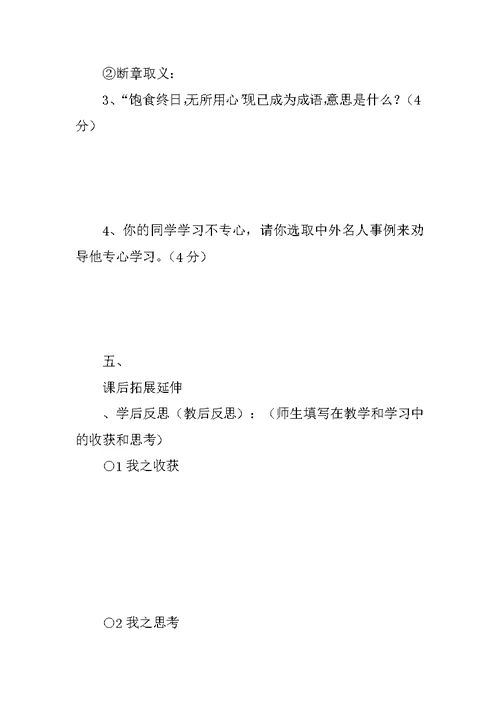 ②断章取义：

3、“饱食终日,无所用心”现已成为成语,意思是什么？（4分）

4、你的同学学习不专心，请你选取中外名人事例来劝导他专心学习。（4分）

五、

课后拓展延伸

、学后反思（教后反思）：（师生填写在教学和学习中的收获和思考）

○1 我之收获

○2 我之思考